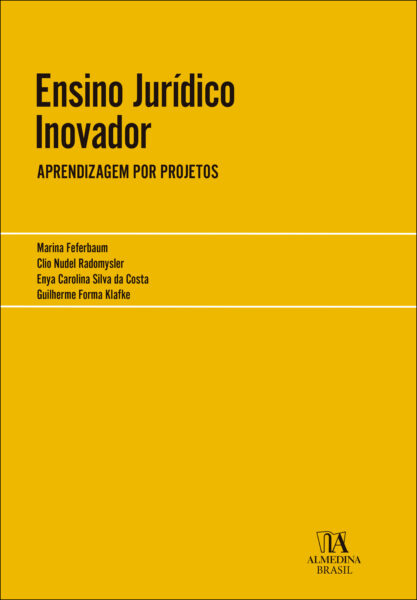 Ensino Jurídico
Inovador

APRENDIZAGEM POR PROJETOS

Marina Feferbaum
Clio Nudel Radomysler
Enya Carolina Silva da Costa
Guilherme Forma Klafke

ALMEDINA
BRASIL